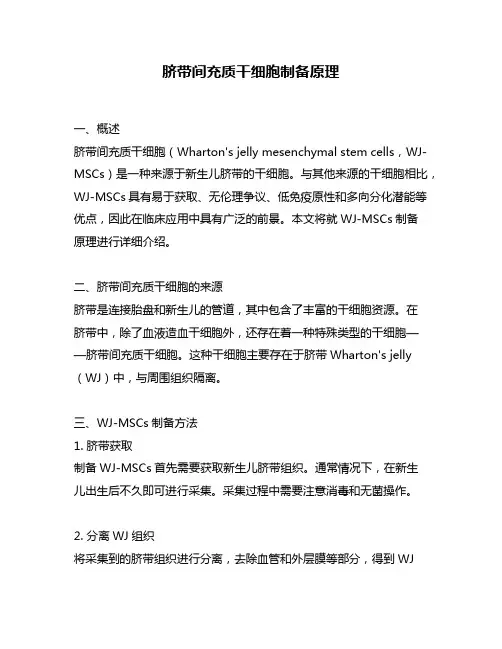 脐带间充质干细胞制备原理

一、概述
脐带间充质干细胞（Wharton's jelly mesenchymal stem cells，WJ-MSCs）是一种来源于新生儿脐带的干细胞。与其他来源的干细胞相比，WJ-MSCs 具有易于获取、无伦理争议、低免疫原性和多向分化潜能等优点，因此在临床应用中具有广泛的前景。本文将就 WJ-MSCs 制备原理进行详细介绍。

二、脐带间充质干细胞的来源
脐带是连接胎盘和新生儿的管道，其中包含了丰富的干细胞资源。在脐带中，除了血液造血干细胞外，还存在着一种特殊类型的干细胞——脐带间充质干细胞。这种干细胞主要存在于脐带 Wharton's jelly（WJ）中，与周围组织隔离。

三、WJ-MSCs 制备方法
1. 脐带获取
制备 WJ-MSCs 首先需要获取新生儿脐带组织。通常情况下，在新生儿出生后不久即可进行采集。采集过程中需要注意消毒和无菌操作。

2. 分离 WJ 组织
将采集到的脐带组织进行分离，去除血管和外层膜等部分，得到 WJ